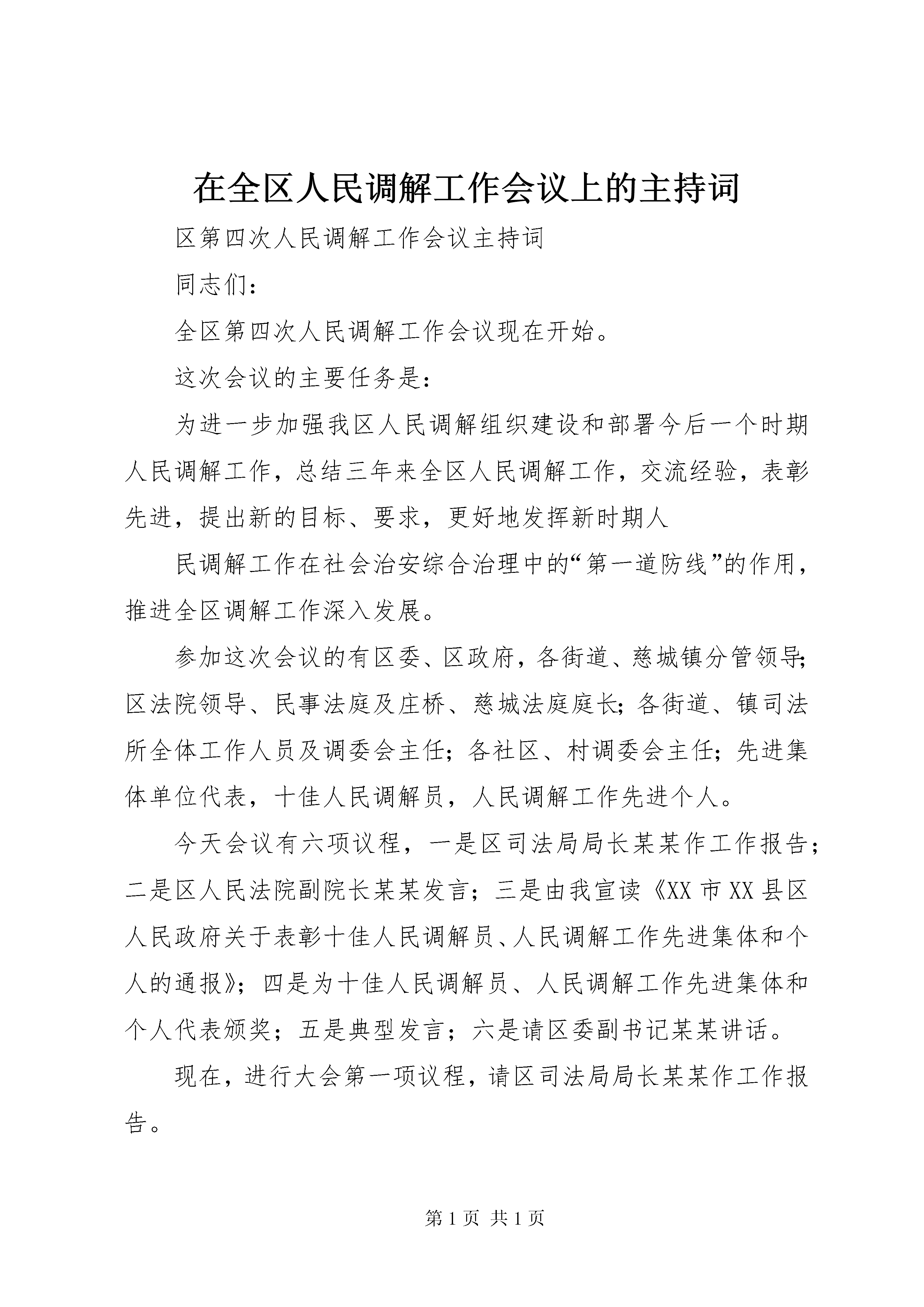 在全区人民调解工作会议上的主持词

区第四次人民调解工作会议主持词

同志们：

全区第四次人民调解工作会议现在开始。

这次会议的主要任务是：

为进一步加强我区人民调解组织建设和部署今后一个时期人民调解工作，总结三年来全区人民调解工作，交流经验，表彰先进，提出新的目标、要求，更好地发挥新时期人

民调解工作在社会治安综合治理中的“第一道防线”的作用，推进全区调解工作深入发展。

参加这次会议的有区委、区政府，各街道、慈城镇分管领导；区法院领导、民事法庭及庄桥、慈城法庭庭长；各街道、镇司法所全体工作人员及调委会主任；各社区、村调委会主任；先进集体单位代表，十佳人民调解员，人民调解工作先进个人。

今天会议有六项议程，一是区司法局局长某某作工作报告；二是区人民法院副院长某某发言；三是由我宣读《XX市XX县区人民政府关于表彰十佳人民调解员、人民调解工作先进集体和个人的通报》；四是为十佳人民调解员、人民调解工作先进集体和个人代表颁奖；五是典型发言；六是请区委副书记某某讲话。

现在，进行大会第一项议程，请区司法局局长某某作工作报告。

第1页 共1页